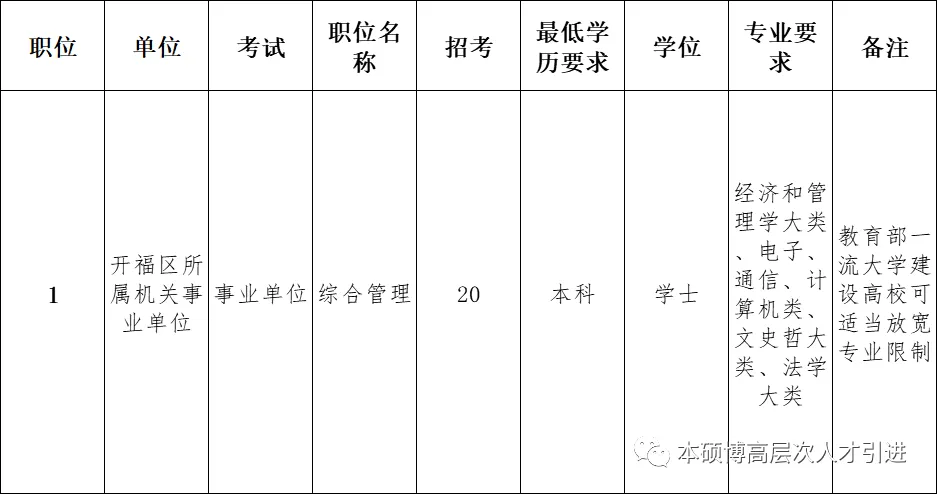 | 职位 | 单位 | 考试 | 职位名称 | 招考 | 最低学历要求 | 学位 | 专业要求 | 备注 |
|---|---|---|---|---|---|---|---|---|
| 1 | 开福区所属机关事业单位 | 事业单位 | 综合管理 | 20 | 本科 | 学士 | 经济和管理学大类、电子、通信、计算机类、文史哲大类、法学大类 | 教育部一流大学建设高校可适当放宽专业限制 |

本硕博高层次人才引进